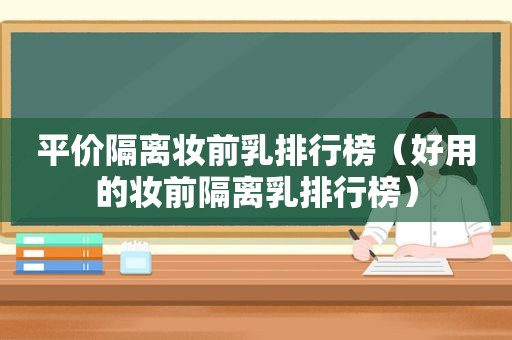 平价隔离妆前乳排行榜（好用的妆前隔离乳排行榜）